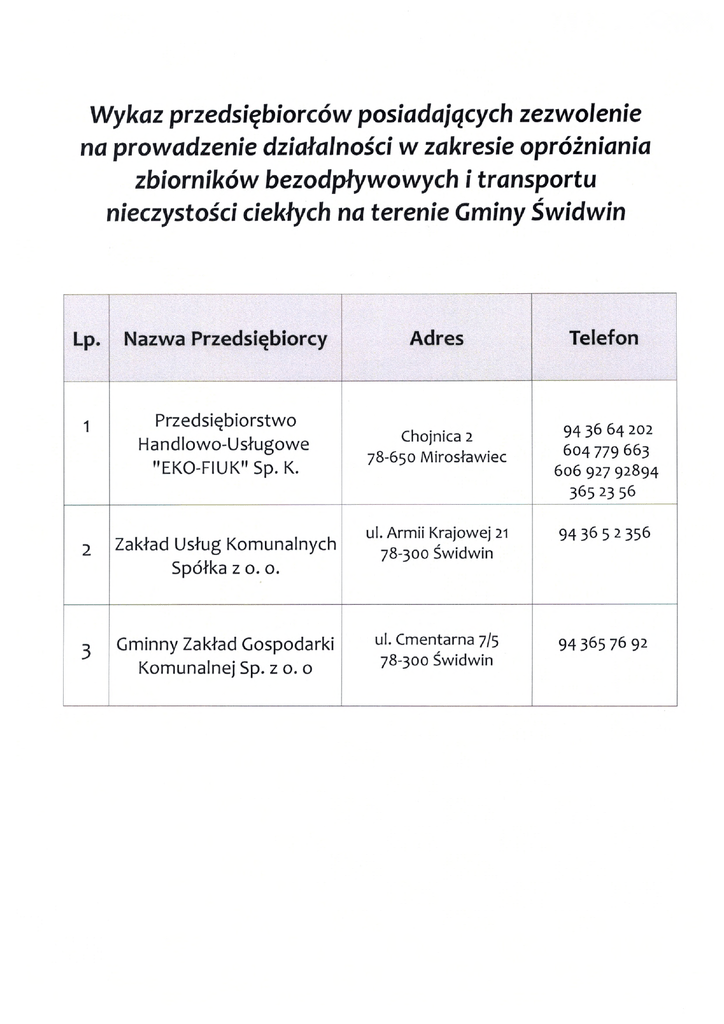 Wykaz przedsiębiorców posiadających zezwolenie na prowadzenie działalności w zakresie opróżniania zbiorników bezodpływowych i transportu nieczystości ciekłych na terenie Gminy Świdwin

| Lp. | Nazwa Przedsiębiorcy | Adres | Telefon |
|---|---|---|---|
| 1 | Przedsiębiorstwo Handlowo-Usługowe "EKO-FIUK" Sp. K. | Chojnica 2 78-650 Mirosławiec | 94 36 64 202 604 779 663 606 927 92894 365 23 56 |
| 2 | Zakład Usług Komunalnych Spółka z o. o. | ul. Armii Krajowej 21 78-300 Świdwin | 94 36 5 2 356 |
| 3 | Gminny Zakład Gospodarki Komunalnej Sp. z o. o | ul. Cmentarna 7/5 78-300 Świdwin | 94 365 76 92 |